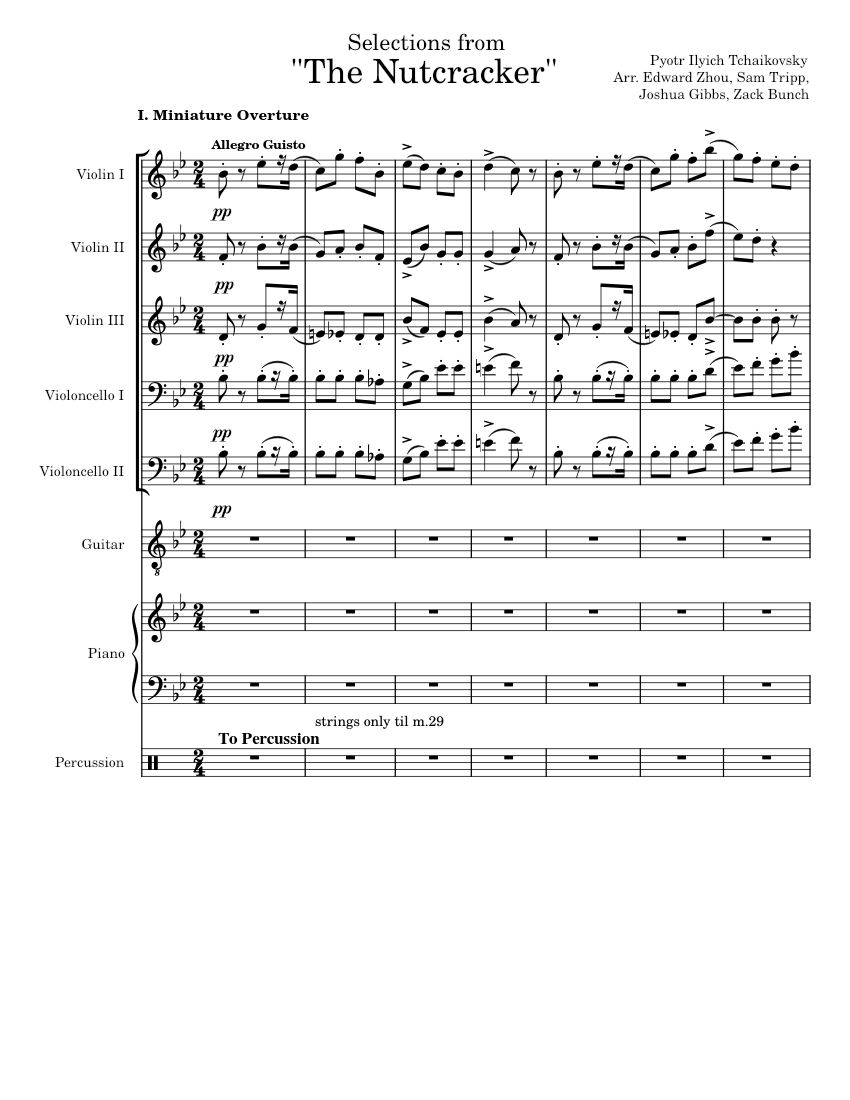 Selections from
"The Nutcracker"

Pyotr Ilyich Tchaikovsky
Arr. Edward Zhou, Sam Tripp, Joshua Gibbs, Zack Bunch

I. Miniature Overture

Allegro Guisto

Violin I

pp

Violin II

pp

Violin III

pp

Violoncello I

pp

Violoncello II

pp

Guitar

Piano

strings only til m.29

To Percussion

Percussion